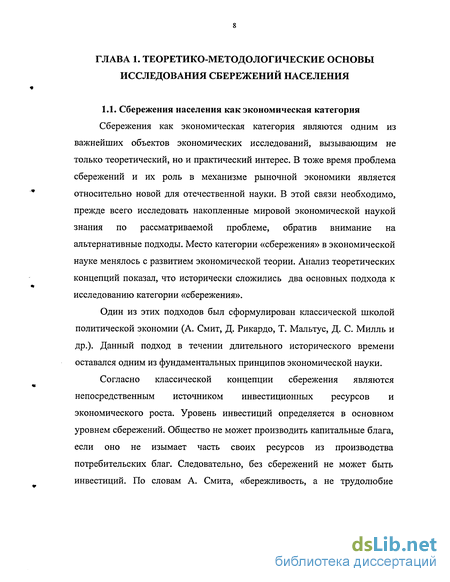 8

ГЛАВА 1. ТЕОРЕТИКО-МЕТОДОЛОГИЧЕСКИЕ ОСНОВЫ ИССЛЕДОВАНИЯ СБЕРЕЖЕНИЙ НАСЕЛЕНИЯ

1.1. Сбережения населения как экономическая категория

Сбережения как экономическая категория являются одним из важнейших объектов экономических исследований, вызывающим не только теоретический, но и практический интерес. В тоже время проблема сбережений и их роль в механизме рыночной экономики является относительно новой для отечественной науки. В этой связи необходимо, прежде всего исследовать накопленные мировой экономической наукой знания по рассматриваемой проблеме, обратив внимание на альтернативные подходы. Место категории «сбережения» в экономической науке менялось с развитием экономической теории. Анализ теоретических концепций показал, что исторически сложились два основных подхода к исследованию категории «сбережения».

Один из этих подходов был сформулирован классической школой политической экономии (А. Смит, Д. Рикардо, Т. Мальтус, Д. С. Милль и др.). Данный подход в течении длительного исторического времени оставался одним из фундаментальных принципов экономической науки.

Согласно классической концепции сбережения являются непосредственным источником инвестиционных ресурсов и экономического роста. Уровень инвестиций определяется в основном уровнем сбережений. Общество не может производить капитальные блага, если оно не изымает часть своих ресурсов из производства потребительских благ. Следовательно, без сбережений не может быть инвестиций. По словам А. Смита, «бережливость, а не трудолюбие

dsLib.net
библиотека диссертаций